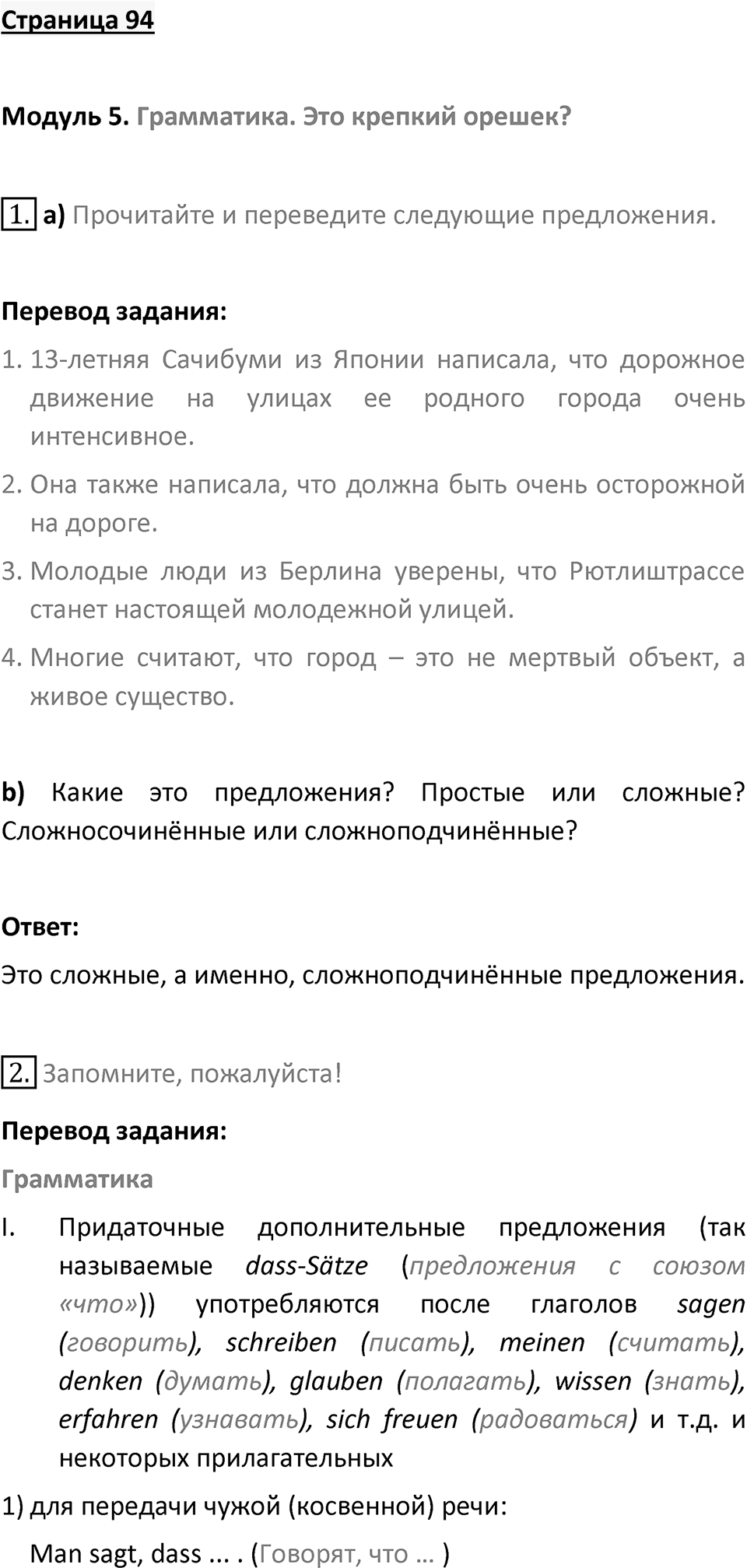 Страница 94

Модуль 5. Грамматика. Это крепкий орешек?

1. a) Прочитайте и переведите следующие предложения.

Перевод задания:

1. 13-летняя Сачибуми из Японии написала, что дорожное движение на улицах ее родного города очень интенсивное.
2. Она также написала, что должна быть очень осторожной на дороге.
3. Молодые люди из Берлина уверены, что Рютлиштрассе станет настоящей молодежной улицей.
4. Многие считают, что город – это не мертвый объект, а живое существо.

b) Какие это предложения? Простые или сложные? Сложносочинённые или сложноподчинённые?

Ответ:

Это сложные, а именно, сложноподчинённые предложения.

2. Запомните, пожалуйста!

Перевод задания:

Грамматика

I. Придаточные дополнительные предложения (так называемые dass-Sätze (предложения с союзом «что»)) употребляются после глаголов sagen (говорить), schreiben (писать), meinen (считать), denken (думать), glauben (полагать), wissen (знать), erfahren (узнавать), sich freuen (радоваться) и т.д. и некоторых прилагательных

1) для передачи чужой (косвенной) речи:

Man sagt, dass ... . (Говорят, что ... )